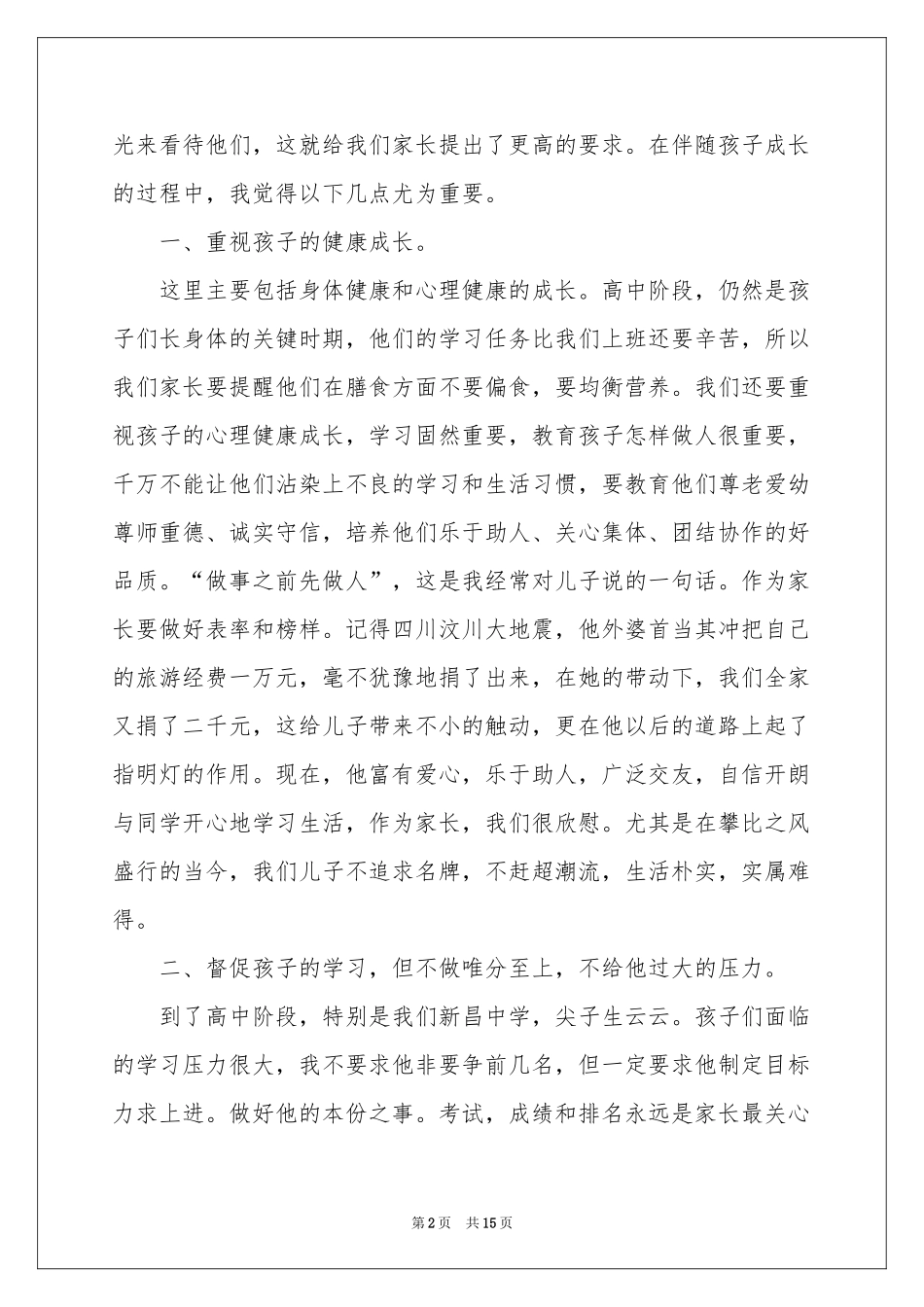 光来看待他们，这就给我们家长提出了更高的要求。在伴随孩子成长的过程中，我觉得以下几点尤为重要。

一、重视孩子的健康成长。

这里主要包括身体健康和心理健康的成长。高中阶段，仍然是孩子们长身体的关键时期，他们的学习任务比我们上班还要辛苦，所以我们家长要提醒他们在膳食方面不要偏食，要均衡营养。我们还要重视孩子的心理健康成长，学习固然重要，教育孩子怎样做人很重要，千万不能让他们沾染上不良的学习和生活习惯，要教育他们尊老爱幼尊师重德、诚实守信，培养他们乐于助人、关心集体、团结协作的好品质。“做事之前先做人”，这是我经常对儿子说的一句话。作为家长要做好表率和榜样。记得四川汶川大地震，他外婆首当其冲把自己的旅游经费一万元，毫不犹豫地捐了出来，在她的带动下，我们全家又捐了二千元，这给儿子带来不小的触动，更在他以后的道路上起了指明灯的作用。现在，他富有爱心，乐于助人，广泛交友，自信开朗与同学开心地学习生活，作为家长，我们很欣慰。尤其是在攀比之风盛行的当今，我们儿子不追求名牌，不赶超潮流，生活朴实，实属难得。

二、督促孩子的学习，但不做唯分至上，不给他过大的压力。

到了高中阶段，特别是我们新昌中学，尖子生云云。孩子们面临的学习压力很大，我不要求他非要争前几名，但一定要求他制定目标力求上进。做好他的本份之事。考试，成绩和排名永远是家长最关心

第2页 共15页